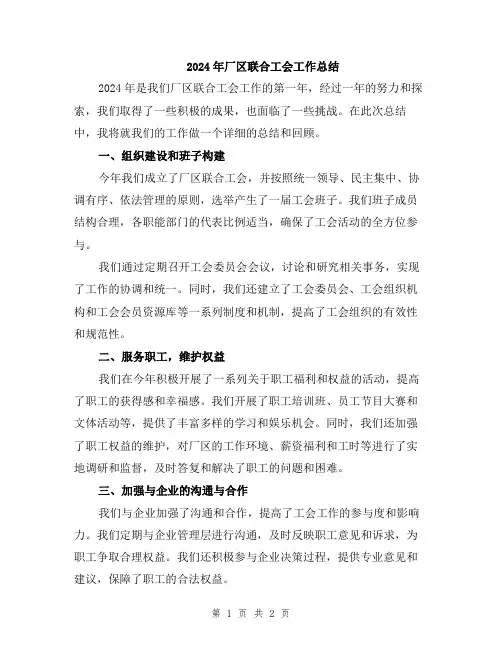 2024年厂区联合工会工作总结

2024年是我们厂区联合工会工作的第一年，经过一年的努力和探索，我们取得了一些积极的成果，也面临了一些挑战。在此次总结中，我将就我们的工作做一个详细的总结和回顾。

一、组织建设和班子构建

今年我们成立了厂区联合工会，并按照统一领导、民主集中、协调有序、依法管理的原则，选举产生了一届工会班子。我们班子成员结构合理，各职能部门的代表比例适当，确保了工会活动的全方位参与。

我们通过定期召开工会委员会会议，讨论和研究相关事务，实现了工作的协调和统一。同时，我们还建立了工会委员会、工会组织机构和工会会员资源库等一系列制度和机制，提高了工会组织的有效性和规范性。

二、服务职工，维护权益

我们在今年积极开展了一系列关于职工福利和权益的活动，提高了职工的获得感和幸福感。我们开展了职工培训班、员工节目大赛和文体活动等，提供了丰富多样的学习和娱乐机会。同时，我们还加强了职工权益的维护，对厂区的工作环境、薪资福利和工时等进行了实地调研和监督，及时答复和解决了职工的问题和困难。

三、加强与企业的沟通与合作

我们与企业加强了沟通和合作，提高了工会工作的参与度和影响力。我们定期与企业管理层进行沟通，及时反映职工意见和诉求，为职工争取合理权益。我们还积极参与企业决策过程，提供专业意见和建议，保障了职工的合法权益。

第 1 页 共 2 页